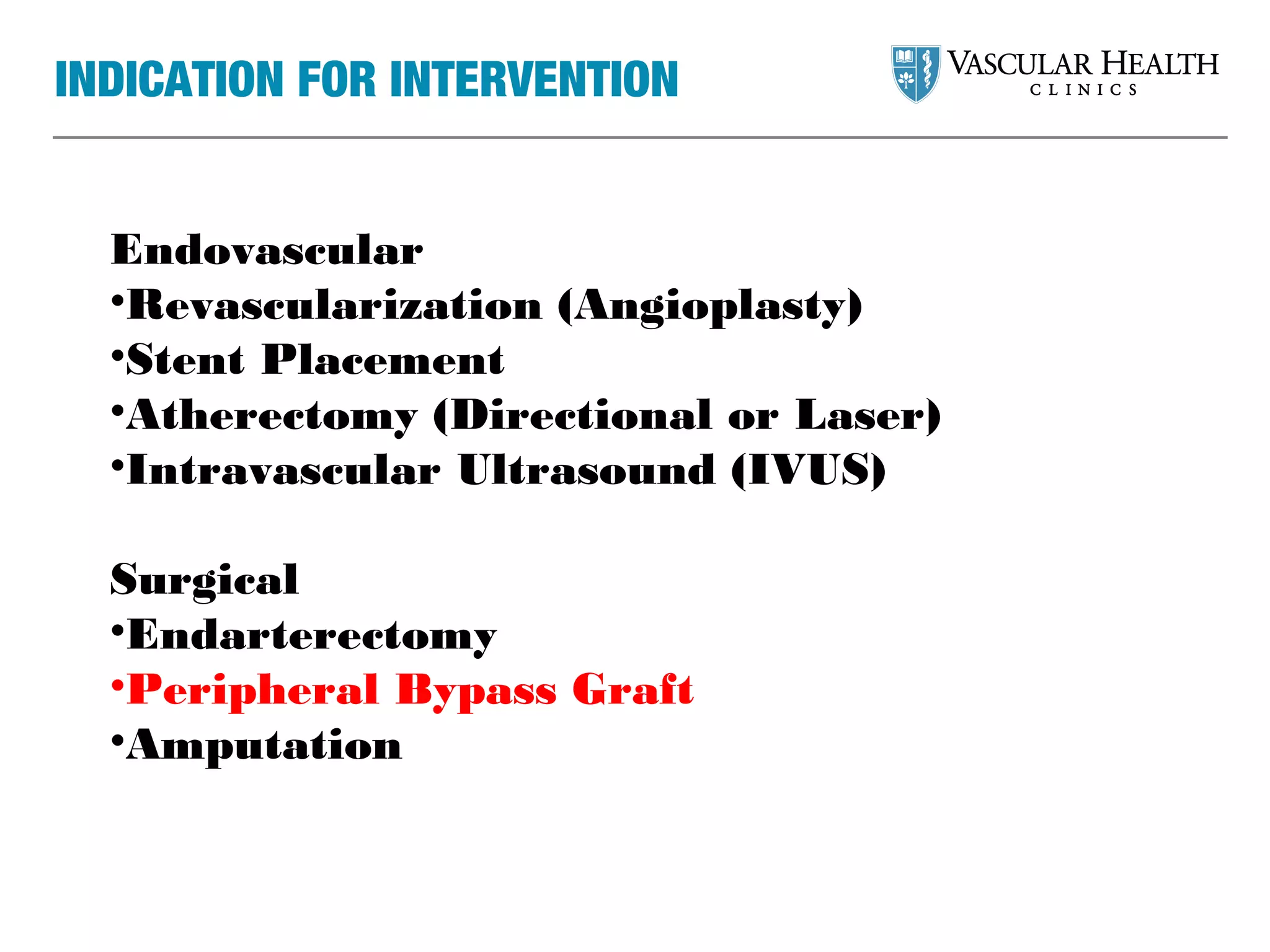 INDICATION FOR INTERVENTION

VASCULAR HEALTH
CLINICS

Endovascular
•Revascularization (Angioplasty)
•Stent Placement
•Atherectomy (Directional or Laser)
•Intravascular Ultrasound (IVUS)

Surgical
•Endarterectomy
•Peripheral Bypass Graft
•Amputation